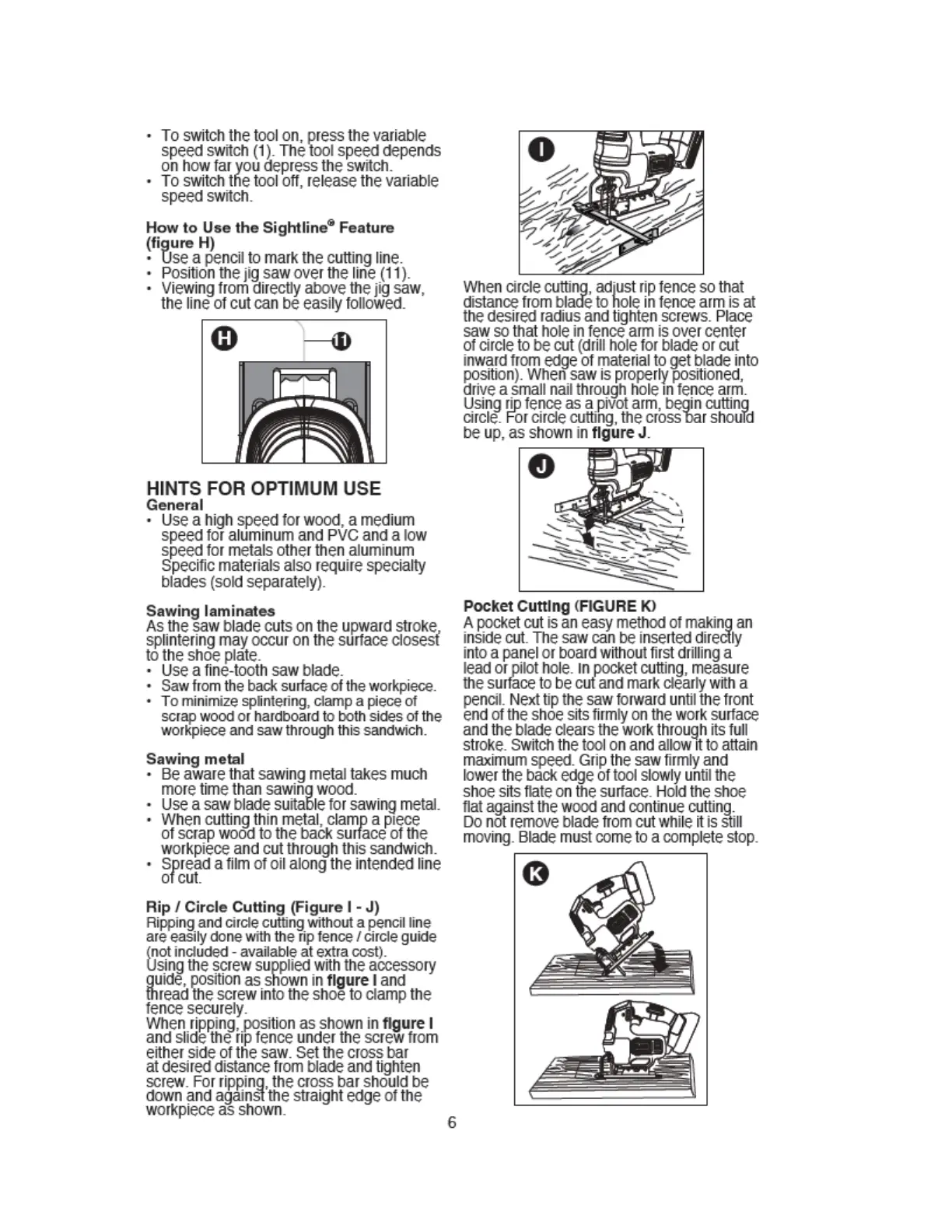 • To switch the tool on, press the variable speed switch (1). The tool speed depends on how far you depress the switch.
• To switch the tool off, release the variable speed switch.

How to Use the Sightline® Feature (figure H)
• Use a pencil to mark the cutting line.
• Position the jig saw over the line (11).
• Viewing from directly above the jig saw, the line of cut can be easily followed.

H

11

HINTS FOR OPTIMUM USE
General
• Use a high speed for wood, a medium speed for aluminum and PVC and a low speed for metals other then aluminum Specific materials also require specialty blades (sold separately).

Sawing laminates
As the saw blade cuts on the upward stroke, splintering may occur on the surface closest to the shoe plate.
• Use a fine-tooth saw blade.
• Saw from the back surface of the workpiece.
• To minimize splintering, clamp a piece of scrap wood or hardboard to both sides of the workpiece and saw through this sandwich.

Sawing metal
• Be aware that sawing metal takes much more time than sawing wood.
• Use a saw blade suitable for sawing metal.
• When cutting thin metal, clamp a piece of scrap wood to the back surface of the workpiece and cut through this sandwich.
• Spread a film of oil along the intended line of cut.

Rip / Circle Cutting (Figure I - J)
Ripping and circle cutting without a pencil line are easily done with the rip fence / circle guide (not included - available at extra cost).
Using the screw supplied with the accessory guide, position as shown in figure I and thread the screw into the shoe to clamp the fence securely.
When ripping, position as shown in figure I and slide the rip fence under the screw from either side of the saw. Set the cross bar at desired distance from blade and tighten screw. For ripping, the cross bar should be down and against the straight edge of the workpiece as shown.

I

When circle cutting, adjust rip fence so that distance from blade to hole in fence arm is at the desired radius and tighten screws. Place saw so that hole in fence arm is over center of circle to be cut (drill hole for blade or cut inward from edge of material to get blade into position). When saw is properly positioned, drive a small nail through hole in fence arm. Using rip fence as a pivot arm, begin cutting circle. For circle cutting, the cross bar should be up, as shown in figure J.

J

Pocket Cutting (FIGURE K)
A pocket cut is an easy method of making an inside cut. The saw can be inserted directly into a panel or board without first drilling a lead or pilot hole. In pocket cutting, measure the surface to be cut and mark clearly with a pencil. Next tip the saw forward until the front end of the shoe sits firmly on the work surface and the blade clears the work through its full stroke. Switch the tool on and allow it to attain maximum speed. Grip the saw firmly and lower the back edge of tool slowly until the shoe sits flate on the surface. Hold the shoe flat against the wood and continue cutting. Do not remove blade from cut while it is still moving. Blade must come to a complete stop.

K

6